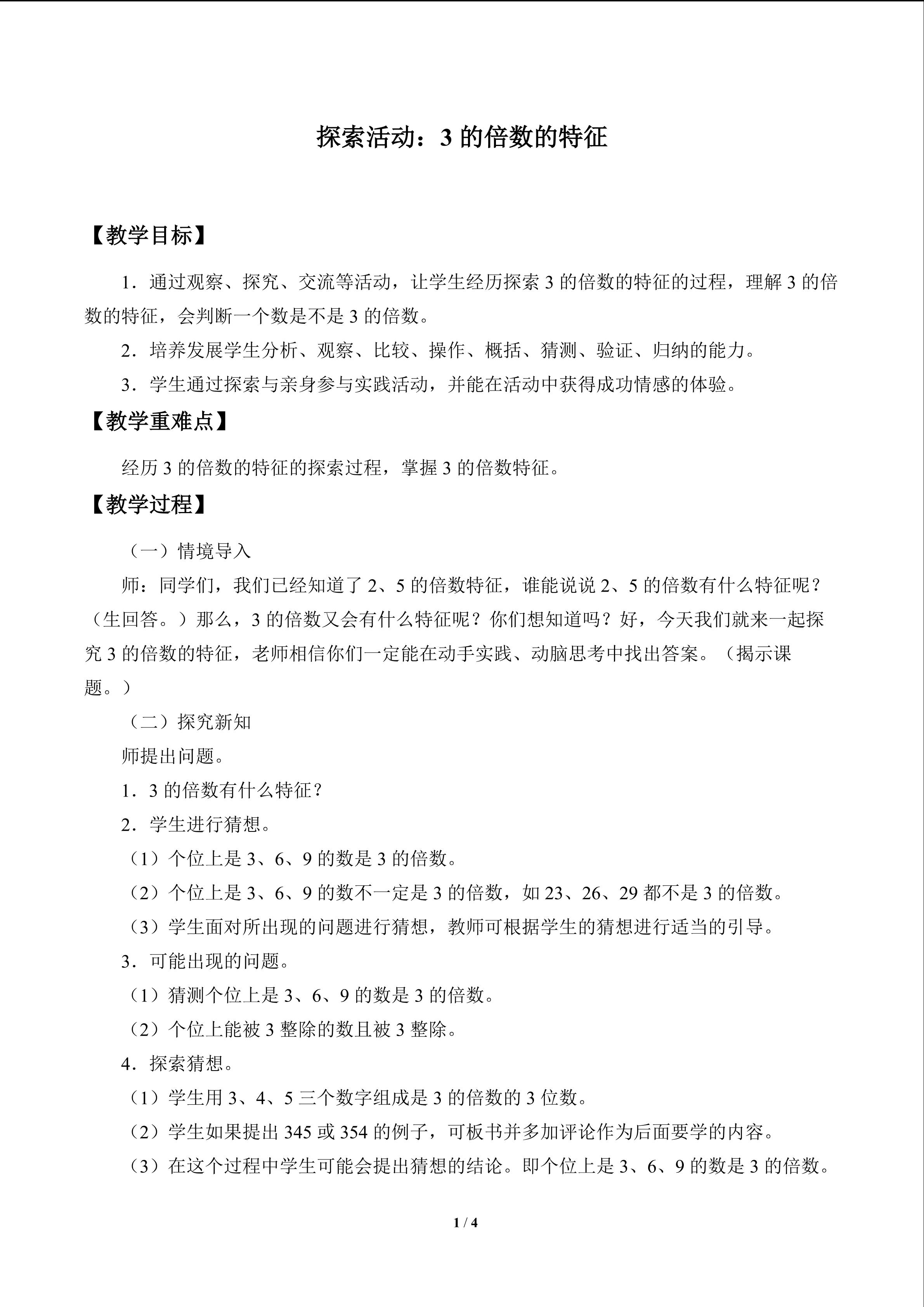 探索活动：3的倍数的特征

【教学目标】

1．通过观察、探究、交流等活动，让学生经历探索3的倍数的特征的过程，理解3的倍数的特征，会判断一个数是不是3的倍数。

2．培养发展学生分析、观察、比较、操作、概括、猜测、验证、归纳的能力。

3．学生通过探索与亲身参与实践活动，并能在活动中获得成功情感的体验。

【教学重难点】

经历3的倍数的特征的探索过程，掌握3的倍数特征。

【教学过程】

（一）情境导入

师：同学们，我们已经知道了2、5的倍数特征，谁能说说2、5的倍数有什么特征呢？（生回答。）那么，3的倍数又会有什么特征呢？你们想知道吗？好，今天我们就来一起探究3的倍数的特征，老师相信你们一定能在动手实践、动脑思考中找出答案。（揭示课题。）

（二）探究新知

师提出问题。

1．3的倍数有什么特征？

2．学生进行猜想。

（1）个位上是3、6、9的数是3的倍数。

（2）个位上是3、6、9的数不一定是3的倍数，如23、26、29都不是3的倍数。

（3）学生面对所出现的问题进行猜想，教师可根据学生的猜想进行适当的引导。

3．可能出现的问题。

（1）猜测个位上是3、6、9的数是3的倍数。

（2）个位上能被3整除的数且被3整除。

4．探索猜想。

（1）学生用3、4、5三个数字组成是3的倍数的3位数。

（2）学生如果提出345或354的例子，可板书并多加评论作为后面要学的内容。

（3）在这个过程中学生可能会提出猜想的结论。即个位上是3、6、9的数是3的倍数。

1 / 4